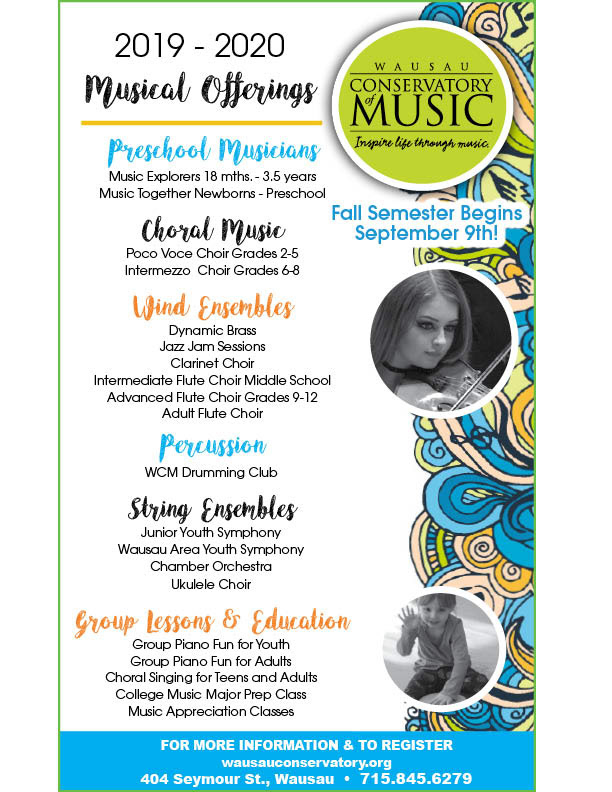 2019 - 2020
Musical Offerings

WAUSAU
CONSERVATORY of MUSIC
Inspire life through music.

Preschool Musicians
Music Explorers 18 mths. - 3.5 years
Music Together Newborns - Preschool

Fall Semester Begins
September 9th!

Choral Music
Poco Voce Choir Grades 2-5
Intermezzo Choir Grades 6-8

Wind Ensembles
Dynamic Brass
Jazz Jam Sessions
Clarinet Choir
Intermediate Flute Choir Middle School
Advanced Flute Choir Grades 9-12
Adult Flute Choir

Percussion
WCM Drumming Club

String Ensembles
Junior Youth Symphony
Wausau Area Youth Symphony
Chamber Orchestra
Ukulele Choir

Group Lessons & Education
Group Piano Fun for Youth
Group Piano Fun for Adults
Choral Singing for Teens and Adults
College Music Major Prep Class
Music Appreciation Classes

FOR MORE INFORMATION & TO REGISTER
wausauconservatory.org
404 Seymour St., Wausau • 715.845.6279